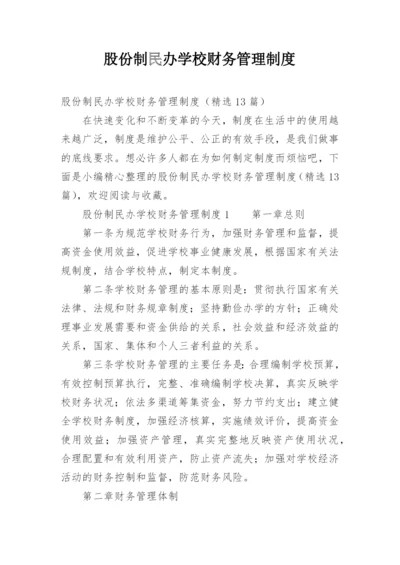 股份制民办学校财务管理制度

股份制民办学校财务管理制度（精选13篇）

在快速变化和不断变革的今天，制度在生活中的使用越来越广泛，制度是维护公平、公正的有效手段，是我们做事的底线要求。想必许多人都在为如何制定制度而烦恼吧，下面是小编精心整理的股份制民办学校财务管理制度（精选13篇），欢迎阅读与收藏。

股份制民办学校财务管理制度1　　第一章总则

第一条为规范学校财务行为，加强财务管理和监督，提高资金使用效益，促进学校事业健康发展，根据国家有关法规制度，结合学校特点，制定本制度。

第二条学校财务管理的基本原则是：贯彻执行国家有关法律、法规和财务规章制度；坚持勤俭办学的方针；正确处理事业发展需要和资金供给的关系，社会效益和经济效益的关系，国家、集体和个人三者利益的关系。

第三条学校财务管理的主要任务是：合理编制学校预算，有效控制预算执行，完整、准确编制学校决算，真实反映学校财务状况；依法多渠道筹集资金，努力节约支出；建立健全学校财务制度，加强经济核算，实施绩效评价，提高资金使用效益；加强资产管理，真实完整地反映资产使用状况，合理配置和有效利用资产，防止资产流失；加强对学校经济活动的财务控制和监督，防范财务风险。

第二章财务管理体制